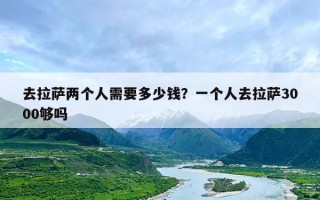 去拉萨两个人需要多少钱？一个人去拉萨3000够吗